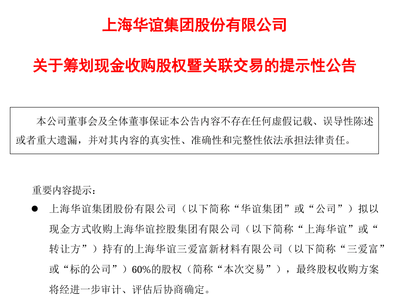 上海华谊集团股份有限公司

关于筹划现金收购股权暨关联交易的提示性公告

本公司董事会及全体董事保证本公告内容不存在任何虚假记载、误导性陈述或者重大遗漏，并对其内容的真实性、准确性和完整性依法承担法律责任。

重要内容提示：

● 上海华谊集团股份有限公司（以下简称“华谊集团”或“公司”）拟以现金方式收购上海华谊控股集团有限公司（以下简称“上海华谊”或“转让方”）持有的上海华谊三爱富新材料有限公司（以下简称“三爱富”或“标的公司”）60%的股权（简称“本次交易”），最终股权收购方案将经进一步审计、评估后协商确定。